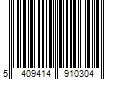 5 409414 910304